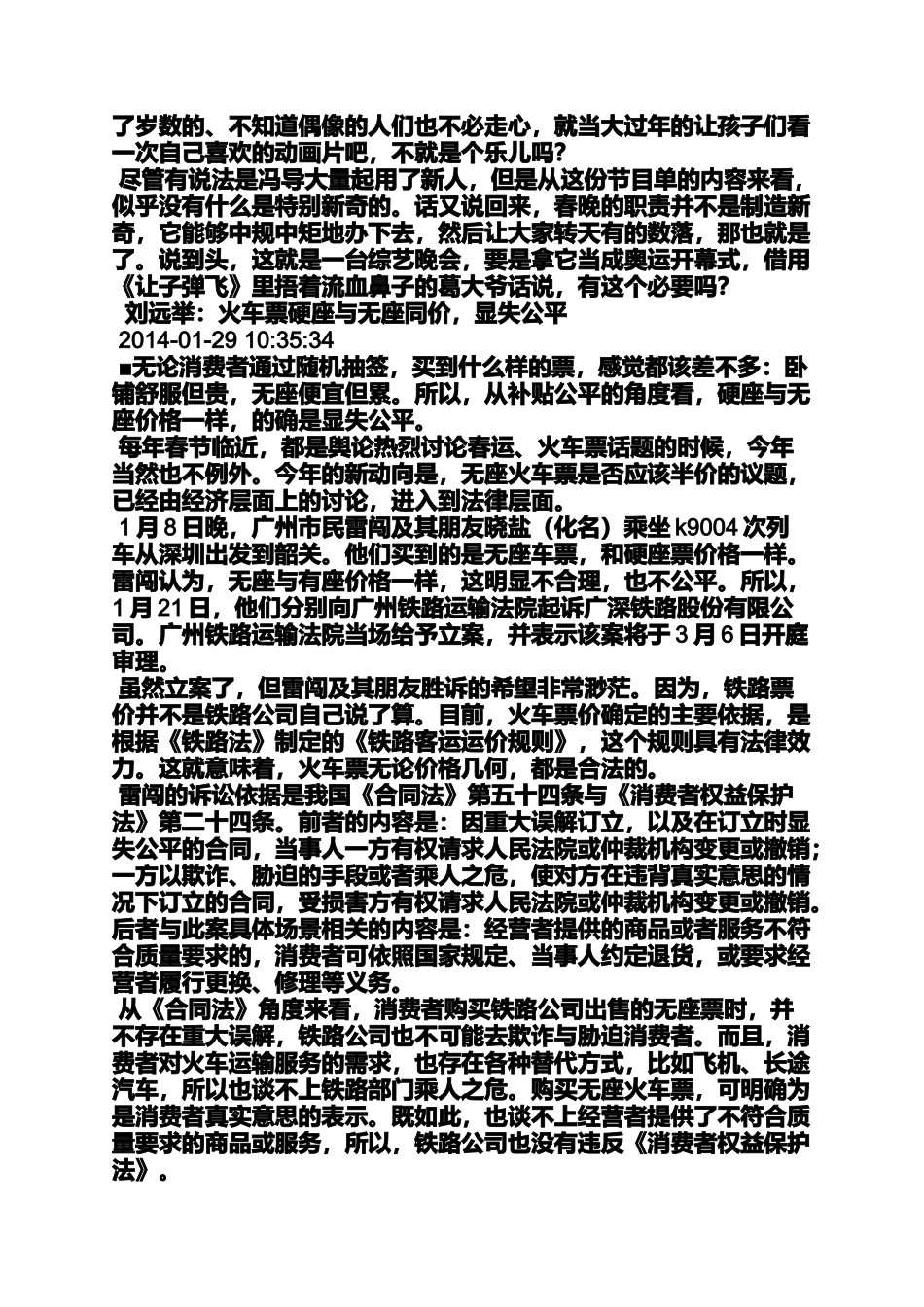 了岁数的、不知道偶像的人们也不必走心，就当大过年的让孩子们看一次自己喜欢的动画片吧，不就是个乐儿吗？

尽管有说法是冯导大量起用了新人，但是从这份节目单的内容来看，似乎没有什么是特别新奇的。话又说回来，春晚的职责并不是制造新奇，它能够中规中矩地办下去，然后让大家转天有的数落，那也就是了。说到头，这就是一台综艺晚会，要是拿它当成奥运开幕式，借用《让子弹飞》里捂着流血鼻子的葛大爷话说，有这个必要吗？

刘远举：火车票硬座与无座同价，显失公平

2014-01-29 10:35:34

■无论消费者通过随机抽签，买到什么样的票，感觉都该差不多：卧铺舒服但贵，无座便宜但累。所以，从补贴公平的角度看，硬座与无座价格一样，的确是显失公平。

每年春节临近，都是舆论热烈讨论春运、火车票话题的时候，今年当然也不例外。今年的新动向是，无座火车票是否应该半价的议题，已经由经济层面上的讨论，进入到法律层面。

1月8日晚，广州市民雷闯及其朋友晓盐（化名）乘坐k9004次列车从深圳出发到韶关。他们买到的是无座车票，和硬座票价格一样。雷闯认为，无座与有座价格一样，这明显不合理，也不公平。所以，1月21日，他们分别向广州铁路运输法院起诉广深铁路股份有限公司。广州铁路运输法院当场给予立案，并表示该案将于3月6日开庭审理。

虽然立案了，但雷闯及其朋友胜诉的希望非常渺茫。因为，铁路票价并不是铁路公司自己说了算。目前，火车票价确定的主要依据，是根据《铁路法》制定的《铁路客运运价规则》，这个规则具有法律效力。这就意味着，火车票无论价格几何，都是合法的。

雷闯的诉讼依据是我国《合同法》第五十四条与《消费者权益保护法》第二十四条。前者的内容是：因重大误解订立，以及在订立时显失公平的合同，当事人一方有权请求人民法院或仲裁机构变更或撤销；一方以欺诈、胁迫的手段或者乘人之危，使对方在违背真实意思的情况下订立的合同，受损害方有权请求人民法院或仲裁机构变更或撤销。后者与此案具体场景相关的内容是：经营者提供的商品或者服务不符合质量要求的，消费者可依照国家规定、当事人约定退货，或要求经营者履行更换、修理等义务。

从《合同法》角度来看，消费者购买铁路公司出售的无座票时，并不存在重大误解，铁路公司也不可能去欺诈与胁迫消费者。而且，消费者对火车运输服务的需求，也存在各种替代方式，比如飞机、长途汽车，所以也谈不上铁路部门乘人之危。购买无座火车票，可明确为是消费者真实意思的表示。既如此，也谈不上经营者提供了不符合质量要求的商品或服务，所以，铁路公司也没有违反《消费者权益保护法》。